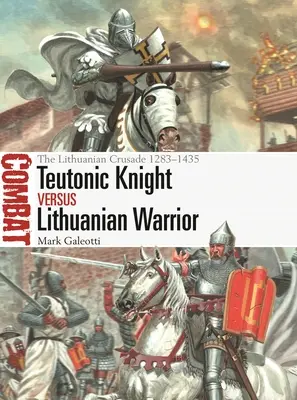 COMBAT

The Lithuanian Crusade 1283–1435

Teutonic Knight

VERSUS

Lithuanian Warrior

Mark Galeotti